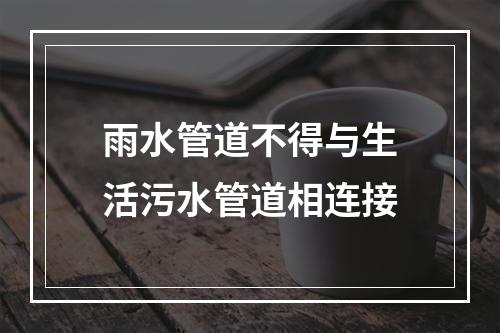 雨水管道不得与生活污水管道相连接